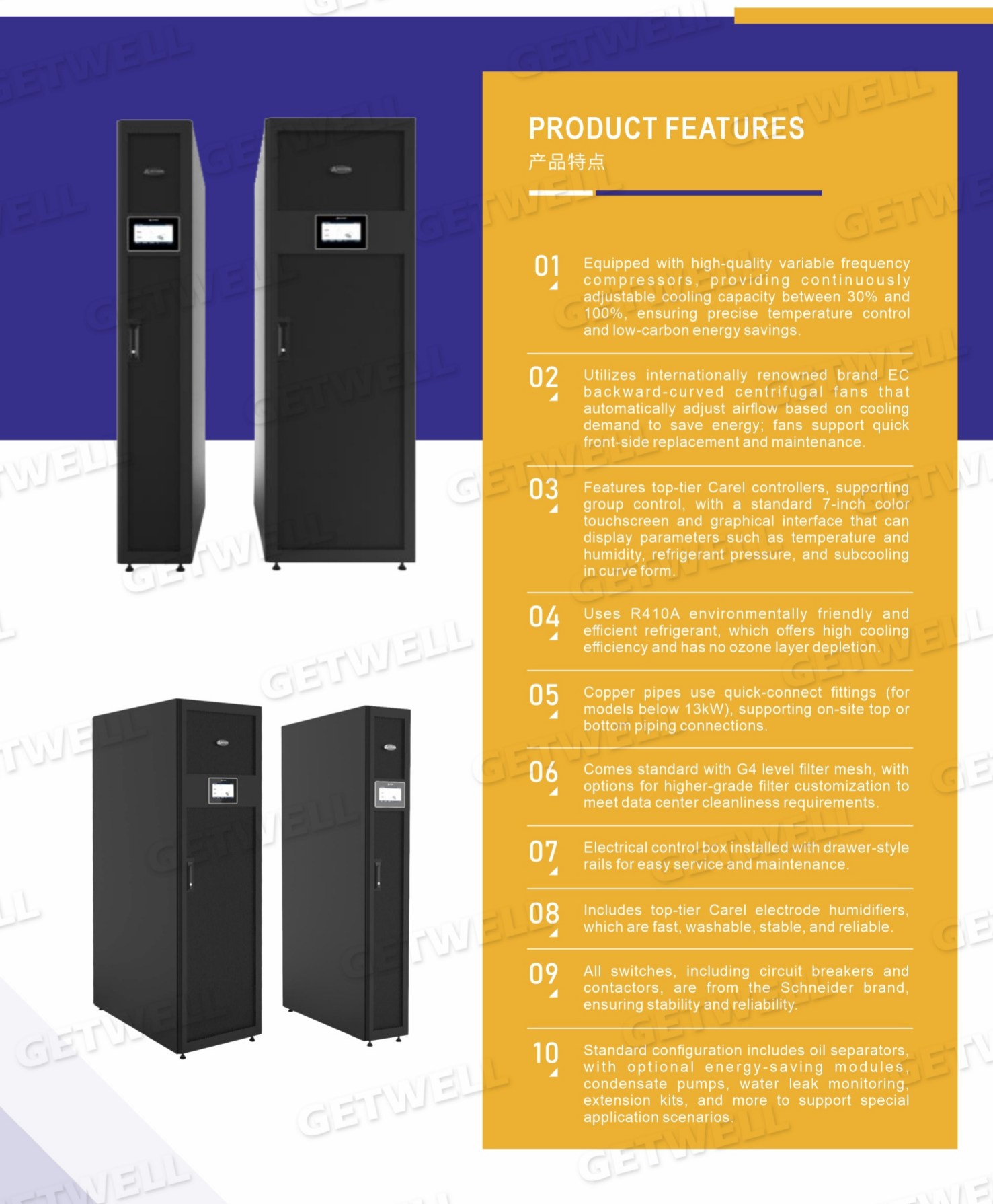 GETWELL

PRODUCT FEATURES
产品特点

01 Equipped with high-quality variable frequency compressors, providing continuously adjustable cooling capacity between 30% and 100%, ensuring precise temperature control and low-carbon energy savings.

02 Utilizes internationally renowned brand EC backward-curved centrifugal fans that automatically adjust airflow based on cooling demand to save energy; fans support quick front-side replacement and maintenance.

03 Features top-tier Carel controllers, supporting group control, with a standard 7-inch color touchscreen and graphical interface that can display parameters such as temperature and humidity, refrigerant pressure, and subcooling in curve form.

04 Uses R410A environmentally friendly and efficient refrigerant, which offers high cooling efficiency and has no ozone layer depletion.

05 Copper pipes use quick-connect fittings (for models below 13kW), supporting on-site top or bottom piping connections.

06 Comes standard with G4 level filter mesh, with options for higher-grade filter customization to meet data center cleanliness requirements.

07 Electrical control box installed with drawer-style rails for easy service and maintenance.

08 Includes top-tier Carel electrode humidifiers, which are fast, washable, stable, and reliable.

09 All switches, including circuit breakers and contactors, are from the Schneider brand, ensuring stability and reliability.

10 Standard configuration includes oil separators, with optional energy-saving modules, condensate pumps, water leak monitoring, extension kits, and more to support special application scenarios.